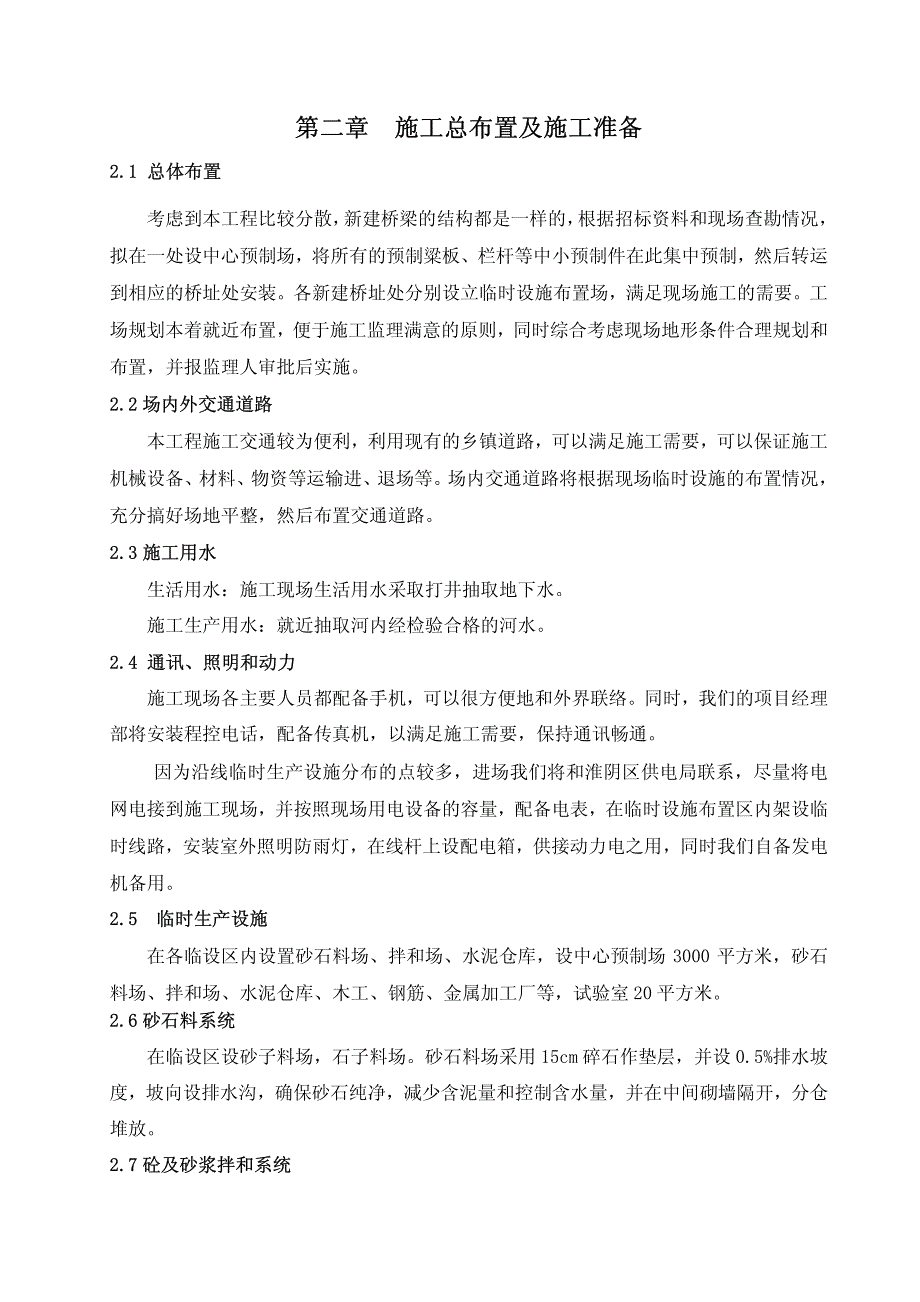 第二章　施工总布置及施工准备

2.1 总体布置

考虑到本工程比较分散，新建桥梁的结构都是一样的，根据招标资料和现场查勘情况，拟在一处设中心预制场，将所有的预制梁板、栏杆等中小预制件在此集中预制，然后转运到相应的桥址处安装。各新建桥址处分别设立临时设施布置场，满足现场施工的需要。工场规划本着就近布置，便于施工监理满意的原则，同时综合考虑现场地形条件合理规划和布置，并报监理人审批后实施。

2.2 场内外交通道路

本工程施工交通较为便利，利用现有的乡镇道路，可以满足施工需要，可以保证施工机械设备、材料、物资等运输进、退场等。场内交通道路将根据现场临时设施的布置情况，充分搞好场地平整，然后布置交通道路。

2.3 施工用水

生活用水：施工现场生活用水采取打井抽取地下水。

施工生产用水：就近抽取河内经检验合格的河水。

2.4 通讯、照明和动力

施工现场各主要人员都配备手机，可以很方便地和外界联络。同时，我们的项目经理部将安装程控电话，配备传真机，以满足施工需要，保持通讯畅通。

因为沿线临时生产设施分布的点较多，进场我们将和淮阴区供电局联系，尽量将电网电接到施工现场，并按照现场用电设备的容量，配备电表，在临时设施布置区内架设临时线路，安装室外照明防雨灯，在线杆上设配电箱，供接动力电之用，同时我们自备发电机备用。

2.5　临时生产设施

在各临设区内设置砂石料场、拌和场、水泥仓库，设中心预制场 3000 平方米，砂石料场、拌和场、水泥仓库、木工、钢筋、金属加工厂等，试验室 20 平方米。

2.6 砂石料系统

在临设区设砂子料场，石子料场。砂石料场采用 15cm 碎石作垫层，并设 0.5%排水坡度，坡向设排水沟，确保砂石纯净，减少含泥量和控制含水量，并在中间砌墙隔开，分仓堆放。

2.7 砼及砂浆拌和系统